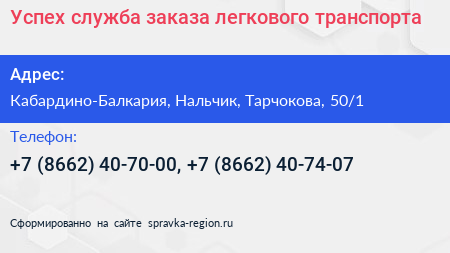 Успех служба заказа легкового транспорта

Адрес:

Кабардино-Балкария, Нальчик, Тарчокова, 50/1

Телефон:

+7 (8662) 40-70-00, +7 (8662) 40-74-07

Сформированно на сайте spravka-region.ru